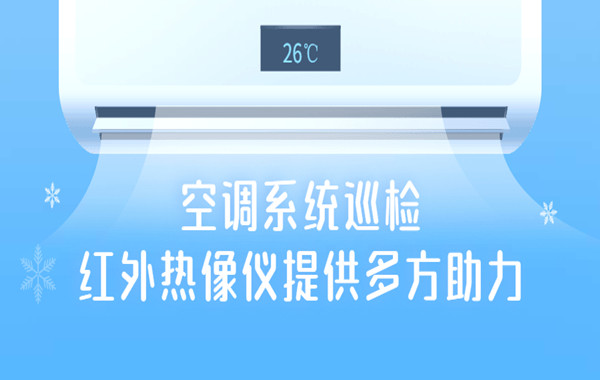 26℃

空调系统巡检
红外热像仪提供多方助力